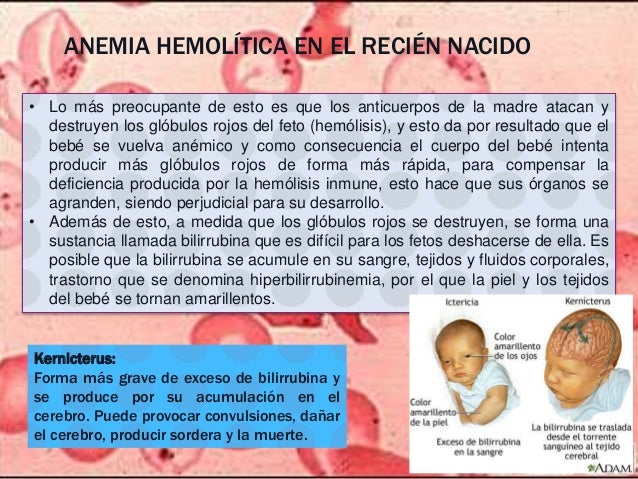 ANEMIA HEMOLÍTICA EN EL RECIÉN NACIDO

• Lo más preocupante de esto es que los anticuerpos de la madre atacan y destruyen los glóbulos rojos del feto (hemólisis), y esto da por resultado que el bebé se vuelva anémico y como consecuencia el cuerpo del bebé intenta producir más glóbulos rojos de forma más rápida, para compensar la deficiencia producida por la hemólisis inmune, esto hace que sus órganos se agranden, siendo perjudicial para su desarrollo.
• Además de esto, a medida que los glóbulos rojos se destruyen, se forma una sustancia llamada bilirrubina que es difícil para los fetos deshacerse de ella. Es posible que la bilirrubina se acumule en su sangre, tejidos y fluidos corporales, trastorno que se denomina hiperbilirrubinemia, por el que la piel y los tejidos del bebé se tornan amarillentos.

Kernicterus:
Forma más grave de exceso de bilirrubina y se produce por su acumulación en el cerebro. Puede provocar convulsiones, dañar el cerebro, producir sordera y la muerte.

Ictericia
Color amarillento de los ojos
Color amarillento de la piel
Exceso de bilirrubina en la sangre

Kernicterus
La bilirrubina se traslada desde el torrente sanguíneo al tejido cerebral

ADAM.